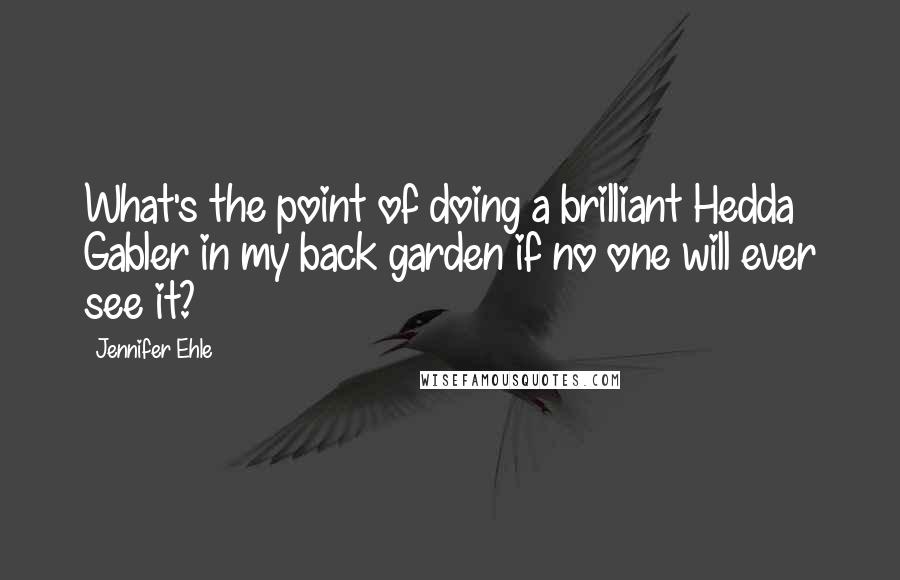 What's the point of doing a brilliant Hedda Gabler in my back garden if no one will ever see it?

Jennifer Ehle

WISEFAMOUSQUOTES.COM